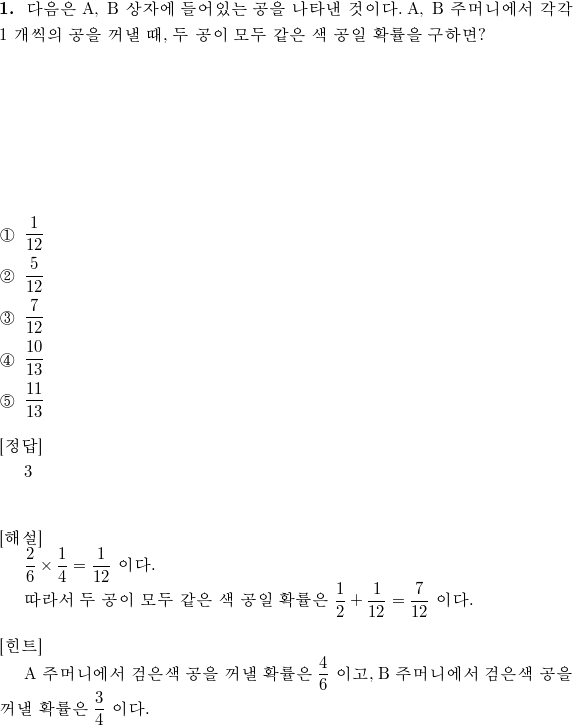 **1.** 다음은 A, B 상자에 들어있는 공을 나타낸 것이다. A, B 주머니에서 각각 1 개씩의 공을 꺼낼 때, 두 공이 모두 같은 색 공일 확률을 구하면?

① $\frac{1}{12}$
② $\frac{5}{12}$
③ $\frac{7}{12}$
④ $\frac{10}{13}$
⑤ $\frac{11}{13}$

[정답]
3

[해설]
$\frac{2}{6} \times \frac{1}{4} = \frac{1}{12}$ 이다.
따라서 두 공이 모두 같은 색 공일 확률은 $\frac{1}{2} + \frac{1}{12} = \frac{7}{12}$ 이다.

[힌트]
A 주머니에서 검은색 공을 꺼낼 확률은 $\frac{4}{6}$ 이고, B 주머니에서 검은색 공을 꺼낼 확률은 $\frac{3}{4}$ 이다.